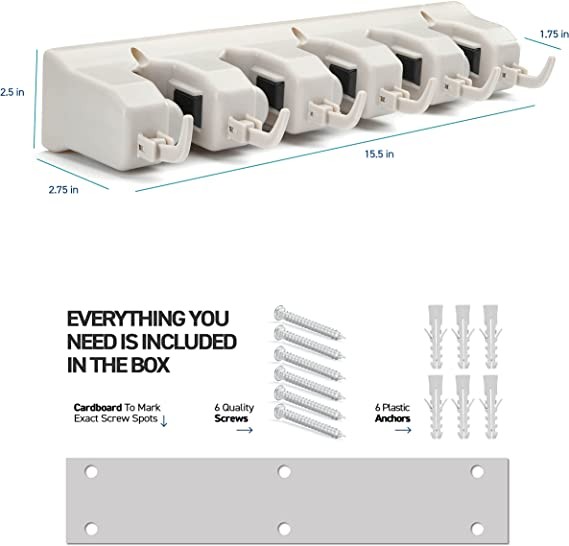 1.75 in

2.5 in

15.5 in

2.75 in

EVERYTHING YOU NEED IS INCLUDED IN THE BOX

Cardboard To Mark Exact Screw Spots ↓

6 Quality Screws →

6 Plastic Anchors →